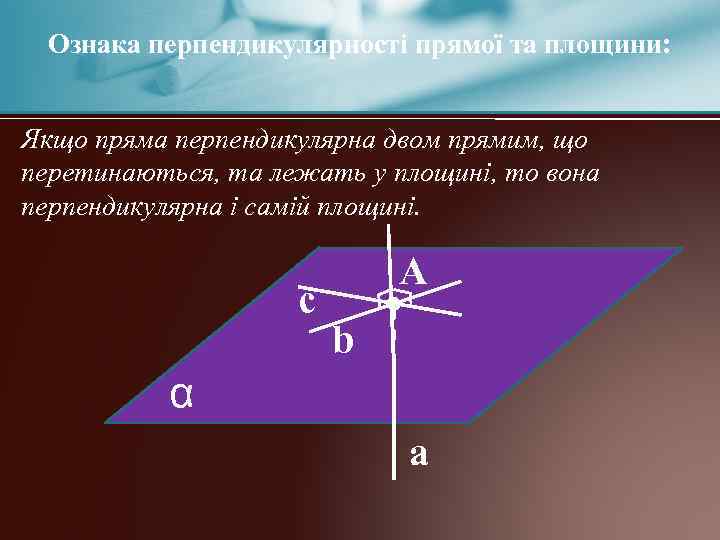 Ознака перпендикулярності прямої та площини:

Якщо пряма перпендикулярна двом прямим, що перетинаються, та лежать у площині, то вона перпендикулярна і самій площині.

A
c
b
α
a